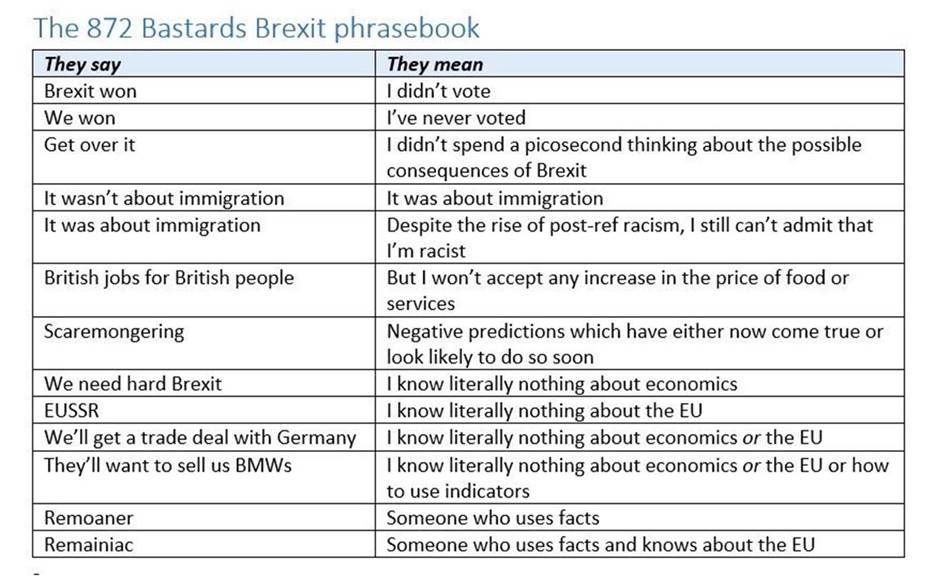 The 872 Bastards Brexit phrasebook

| They say | They mean |
|---|---|
| Brexit won | I didn't vote |
| We won | I've never voted |
| Get over it | I didn't spend a picosecond thinking about the possible consequences of Brexit |
| It wasn't about immigration | It was about immigration |
| It was about immigration | Despite the rise of post-ref racism, I still can't admit that I'm racist |
| British jobs for British people | But I won't accept any increase in the price of food or services |
| Scaremongering | Negative predictions which have either now come true or look likely to do so soon |
| We need hard Brexit | I know literally nothing about economics |
| EUSSR | I know literally nothing about the EU |
| We'll get a trade deal with Germany | I know literally nothing about economics or the EU |
| They'll want to sell us BMWs | I know literally nothing about economics or the EU or how to use indicators |
| Remoaner | Someone who uses facts |
| Remainiac | Someone who uses facts and knows about the EU |